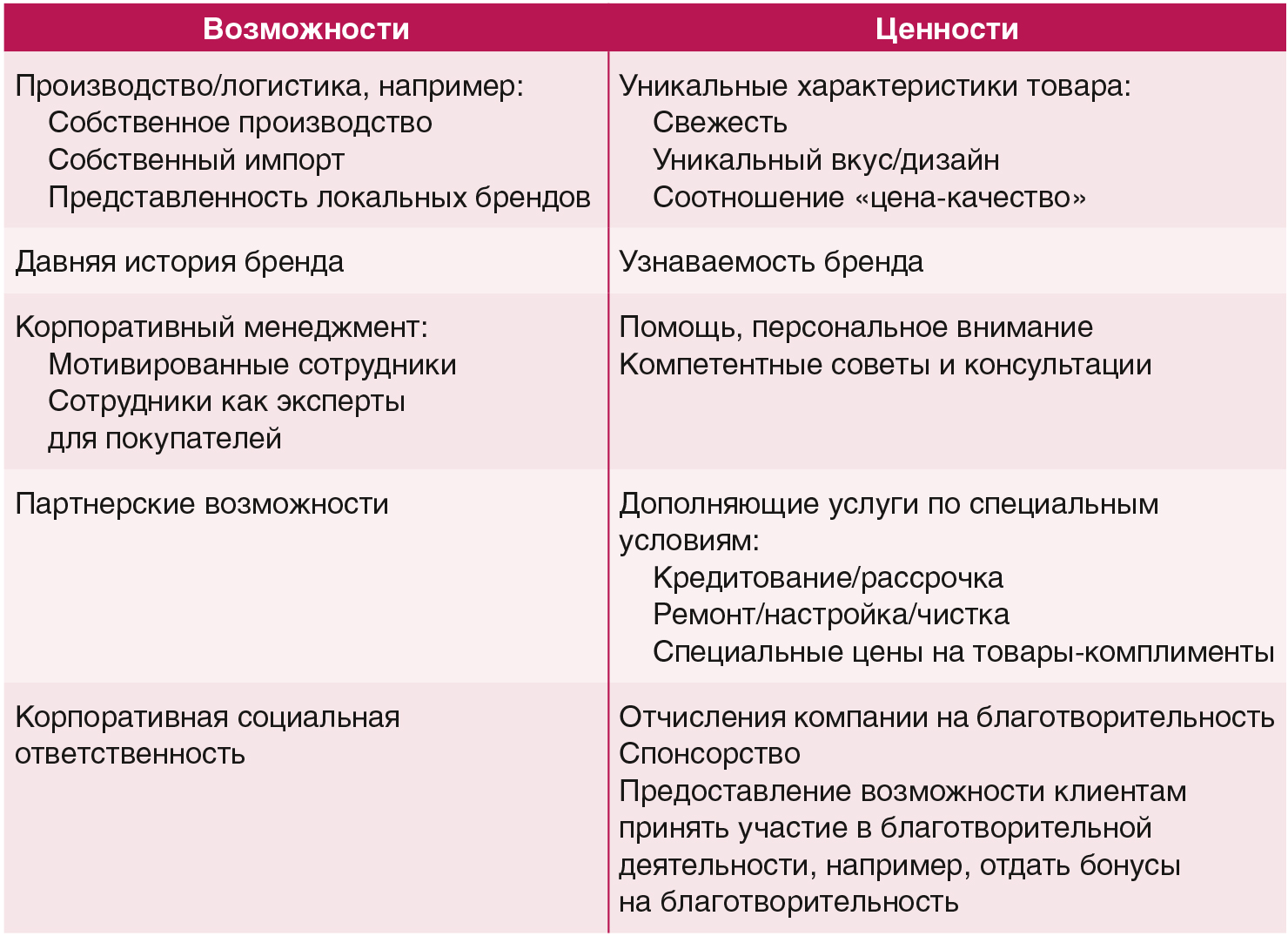 | Возможности | Ценности |
|---|---|
| Производство/логистика, например: Собственное производство Собственный импорт Представленность локальных брендов | Уникальные характеристики товара: Свежесть Уникальный вкус/дизайн Соотношение «цена-качество» |
| Давняя история бренда | Узнаваемость бренда |
| Корпоративный менеджмент: Мотивированные сотрудники Сотрудники как эксперты для покупателей | Помощь, персональное внимание Компетентные советы и консультации |
| Партнерские возможности | Дополняющие услуги по специальным условиям: Кредитование/рассрочка Ремонт/настройка/чистка Специальные цены на товары-комплименты |
| Корпоративная социальная ответственность | Отчисления компании на благотворительность Спонсорство Предоставление возможности клиентам принять участие в благотворительной деятельности, например, отдать бонусы на благотворительность |